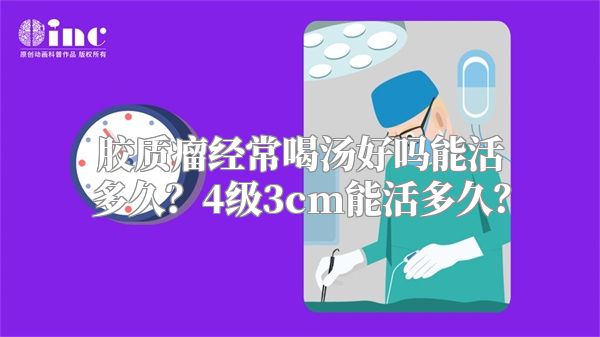 inc
原创动画科普作品 版权所有

胶质瘤经常喝汤好吗能活多久？4级3cm能活多久？